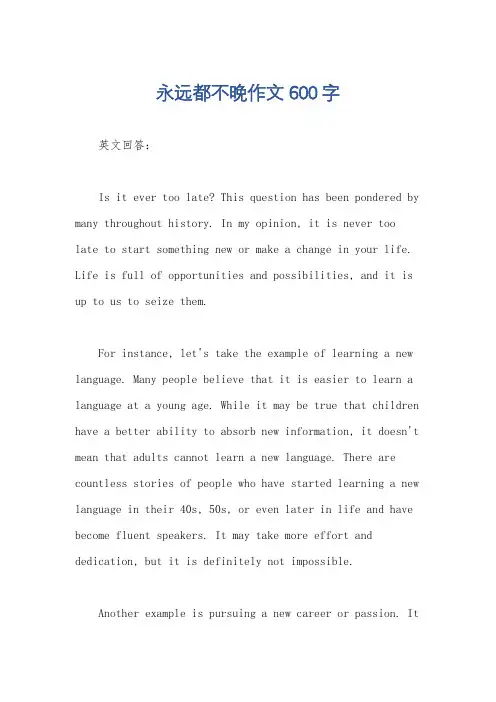 永远都不晚作文 600 字

英文回答：

Is it ever too late? This question has been pondered by many throughout history. In my opinion, it is never too late to start something new or make a change in your life. Life is full of opportunities and possibilities, and it is up to us to seize them.

For instance, let's take the example of learning a new language. Many people believe that it is easier to learn a language at a young age. While it may be true that children have a better ability to absorb new information, it doesn't mean that adults cannot learn a new language. There are countless stories of people who have started learning a new language in their 40s, 50s, or even later in life and have become fluent speakers. It may take more effort and dedication, but it is definitely not impossible.

Another example is pursuing a new career or passion. It